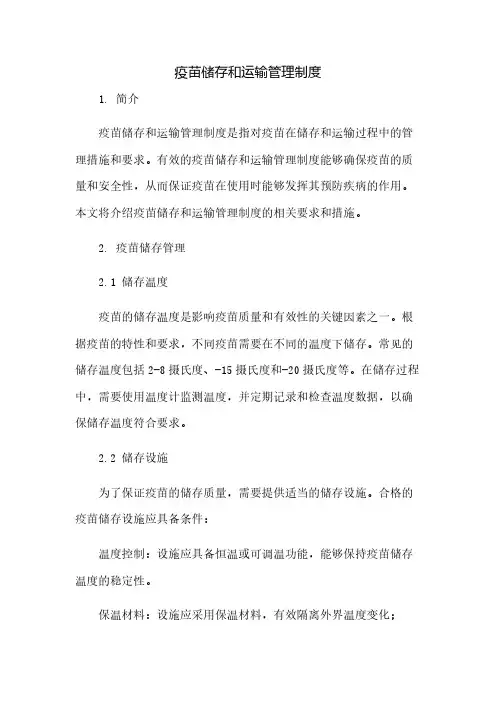 疫苗储存和运输管理制度

1. 简介

疫苗储存和运输管理制度是指对疫苗在储存和运输过程中的管理措施和要求。有效的疫苗储存和运输管理制度能够确保疫苗的质量和安全性，从而保证疫苗在使用时能够发挥其预防疾病的作用。本文将介绍疫苗储存和运输管理制度的相关要求和措施。

2. 疫苗储存管理

2.1 储存温度

疫苗的储存温度是影响疫苗质量和有效性的关键因素之一。根据疫苗的特性和要求，不同疫苗需要在不同的温度下储存。常见的储存温度包括 2-8 摄氏度、-15 摄氏度和-20 摄氏度等。在储存过程中，需要使用温度计监测温度，并定期记录和检查温度数据，以确保储存温度符合要求。

2.2 储存设施

为了保证疫苗的储存质量，需要提供适当的储存设施。合格的疫苗储存设施应具备条件：

温度控制：设施应具备恒温或可调温功能，能够保持疫苗储存温度的稳定性。

保温材料：设施应采用保温材料，有效隔离外界温度变化；